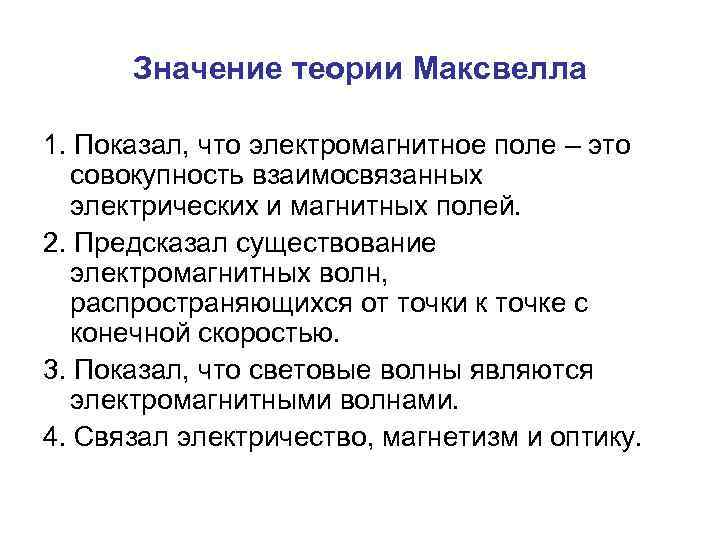 Значение теории Максвелла

1. Показал, что электромагнитное поле – это совокупность взаимосвязанных электрических и магнитных полей.

2. Предсказал существование электромагнитных волн, распространяющихся от точки к точке с конечной скоростью.

3. Показал, что световые волны являются электромагнитными волнами.

4. Связал электричество, магнетизм и оптику.